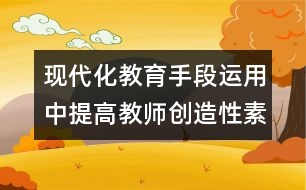 现代化教育手段运用中提高教师创造性素